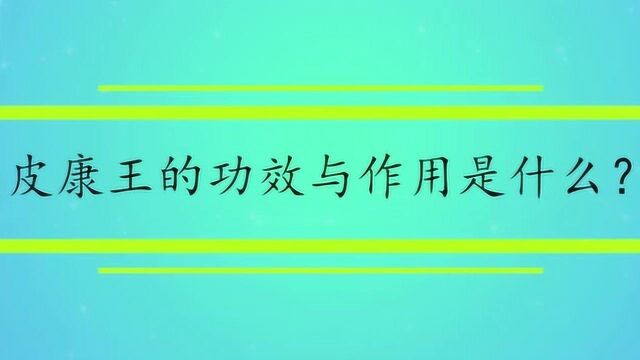 皮康王的功效与作用是什么？